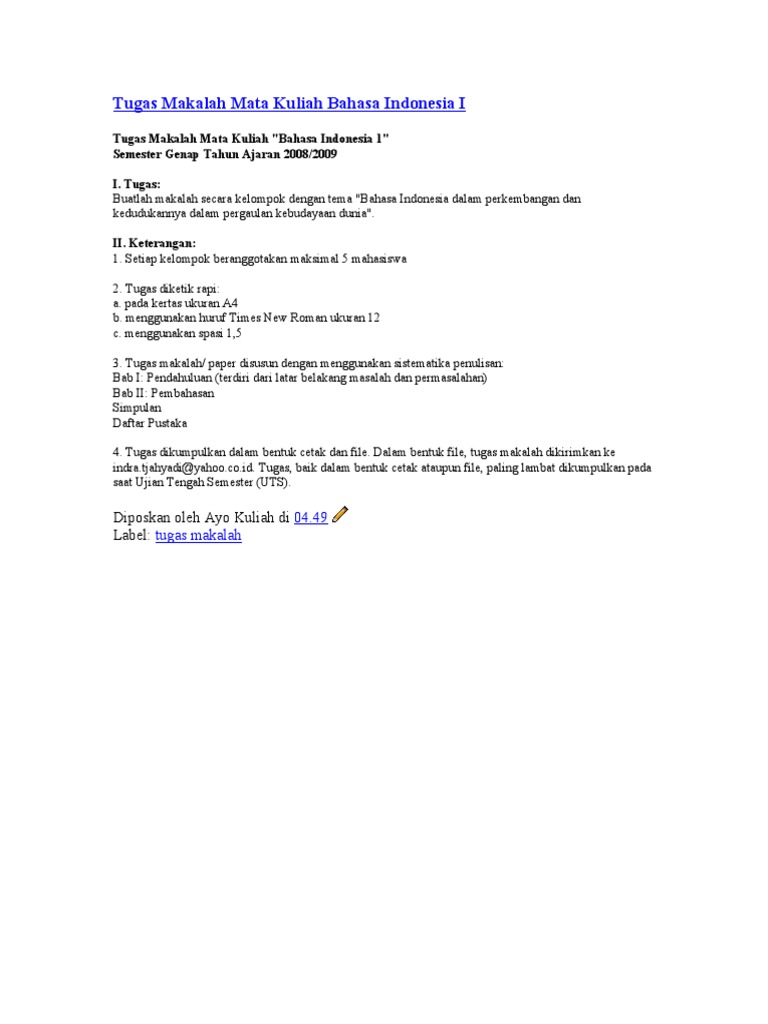 Tugas Makalah Mata Kuliah Bahasa Indonesia I

Tugas Makalah Mata Kuliah "Bahasa Indonesia 1"
Semester Genap Tahun Ajaran 2008/2009

I. Tugas:
Buatlah makalah secara kelompok dengan tema "Bahasa Indonesia dalam perkembangan dan kedudukannya dalam pergaulan kebudayaan dunia".

II. Keterangan:
1. Setiap kelompok beranggotakan maksimal 5 mahasiswa

2. Tugas diketik rapi:
a. pada kertas ukuran A4
b. menggunakan huruf Times New Roman ukuran 12
c. menggunakan spasi 1,5

3. Tugas makalah/ paper disusun dengan menggunakan sistematika penulisan:
Bab I: Pendahuluan (terdiri dari latar belakang masalah dan permasalahan)
Bab II: Pembahasan
Simpulan
Daftar Pustaka

4. Tugas dikumpulkan dalam bentuk cetak dan file. Dalam bentuk file, tugas makalah dikirimkan ke indra.tjahyadi@yahoo.co.id. Tugas, baik dalam bentuk cetak ataupun file, paling lambat dikumpulkan pada saat Ujian Tengah Semester (UTS).

Diposkan oleh Ayo Kuliah di 04.49
Label: tugas makalah